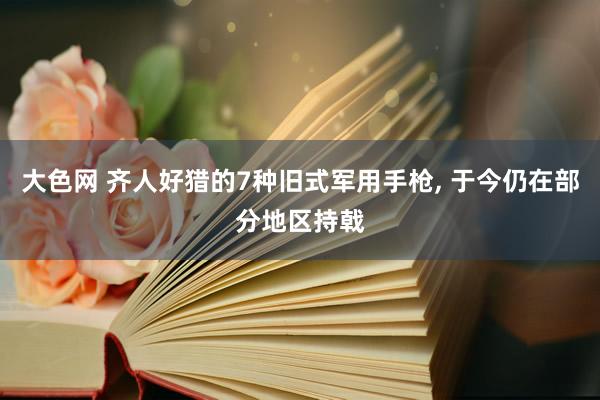 大色网 齐人好猎的7种旧式军用手枪, 于今仍在部分地区持载